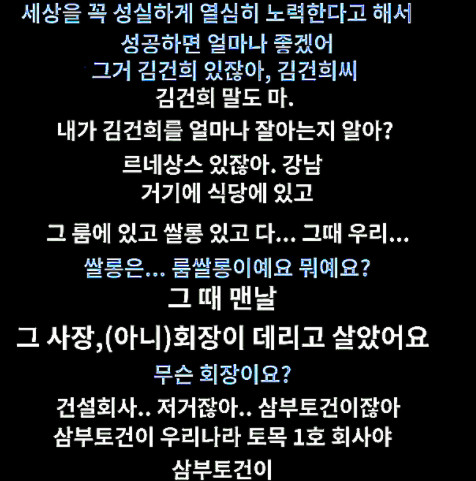 세상을 꼭 성실하게 열심히 노력한다고 해서

성공하면 얼마나 좋겠어

그거 김건희 있잖아, 김건희씨

김건희 말도 마.

내가 김건희를 얼마나 잘아는지 알아?

르네상스 있잖아. 강남

거기에 식당에 있고

그 룸에 있고 쌀롱 있고 다... 그때 우리...

쌀롱은... 룸쌀롱이예요 뭐예요?

그 때 맨날

그 사장,(아니)회장이 데리고 살았어요

무슨 회장이요?

건설회사.. 저거잖아.. 삼부토건이잖아

삼부토건이 우리나라 토목 1호 회사야

삼부토건이